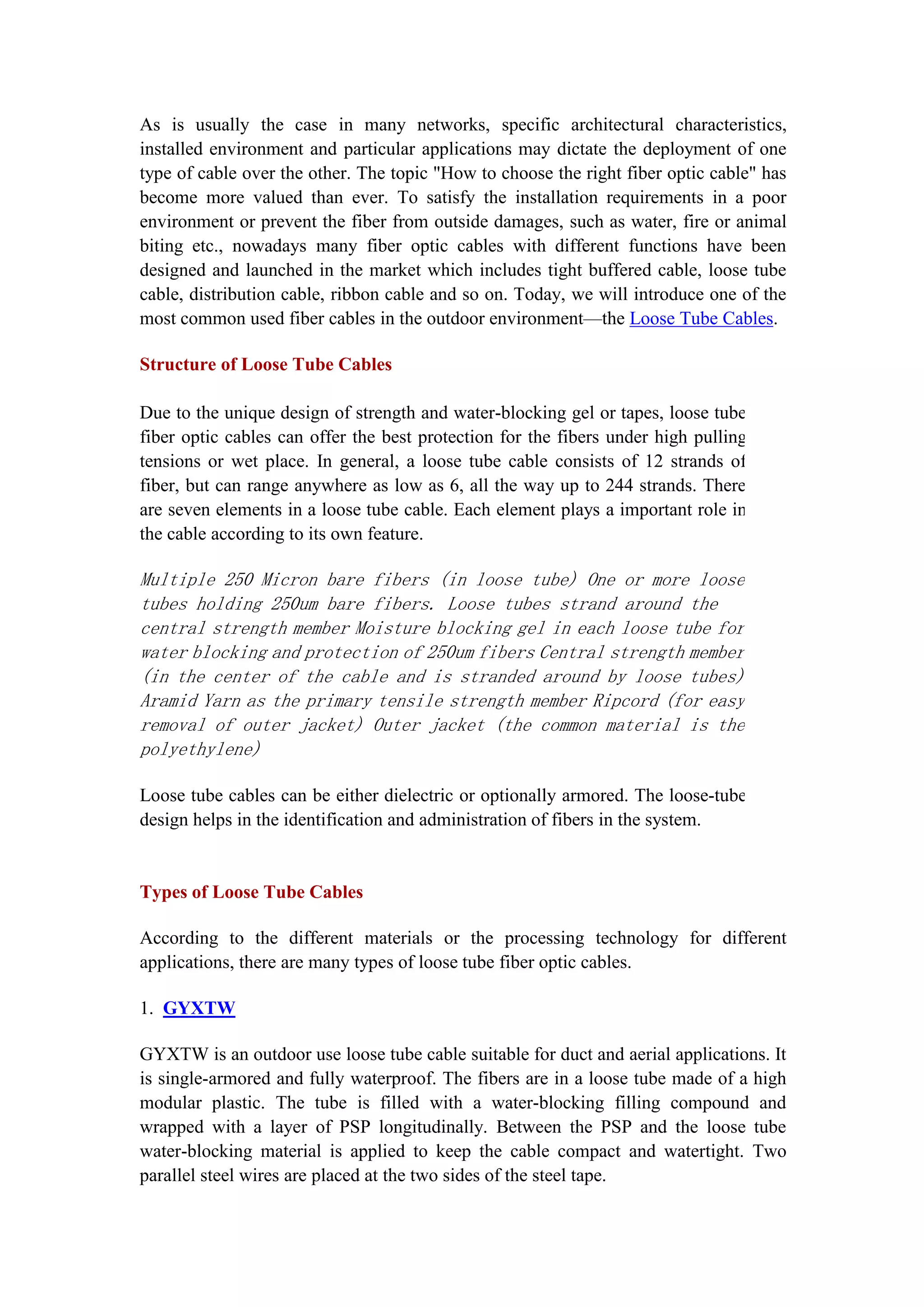 As is usually the case in many networks, specific architectural characteristics, installed environment and particular applications may dictate the deployment of one type of cable over the other. The topic "How to choose the right fiber optic cable" has become more valued than ever. To satisfy the installation requirements in a poor environment or prevent the fiber from outside damages, such as water, fire or animal biting etc., nowadays many fiber optic cables with different functions have been designed and launched in the market which includes tight buffered cable, loose tube cable, distribution cable, ribbon cable and so on. Today, we will introduce one of the most common used fiber cables in the outdoor environment—the Loose Tube Cables.

Structure of Loose Tube Cables

Due to the unique design of strength and water-blocking gel or tapes, loose tube fiber optic cables can offer the best protection for the fibers under high pulling tensions or wet place. In general, a loose tube cable consists of 12 strands of fiber, but can range anywhere as low as 6, all the way up to 244 strands. There are seven elements in a loose tube cable. Each element plays a important role in the cable according to its own feature.

Multiple 250 Micron bare fibers (in loose tube) One or more loose tubes holding 250um bare fibers. Loose tubes strand around the central strength member Moisture blocking gel in each loose tube for water blocking and protection of 250um fibers Central strength member (in the center of the cable and is stranded around by loose tubes) Aramid Yarn as the primary tensile strength member Ripcord (for easy removal of outer jacket) Outer jacket (the common material is the polyethylene)

Loose tube cables can be either dielectric or optionally armored. The loose-tube design helps in the identification and administration of fibers in the system.

Types of Loose Tube Cables

According to the different materials or the processing technology for different applications, there are many types of loose tube fiber optic cables.

1. GYXTW

GYXTW is an outdoor use loose tube cable suitable for duct and aerial applications. It is single-armored and fully waterproof. The fibers are in a loose tube made of a high modular plastic. The tube is filled with a water-blocking filling compound and wrapped with a layer of PSP longitudinally. Between the PSP and the loose tube water-blocking material is applied to keep the cable compact and watertight. Two parallel steel wires are placed at the two sides of the steel tape.